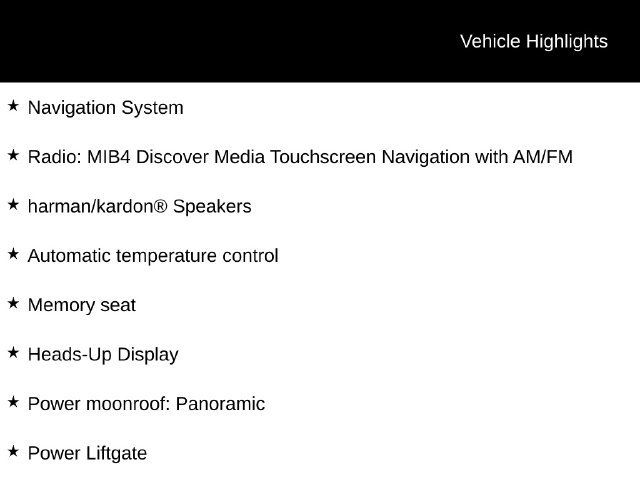 Vehicle Highlights

★ Navigation System

★ Radio: MIB4 Discover Media Touchscreen Navigation with AM/FM

★ harman/kardon® Speakers

★ Automatic temperature control

★ Memory seat

★ Heads-Up Display

★ Power moonroof: Panoramic

★ Power Liftgate